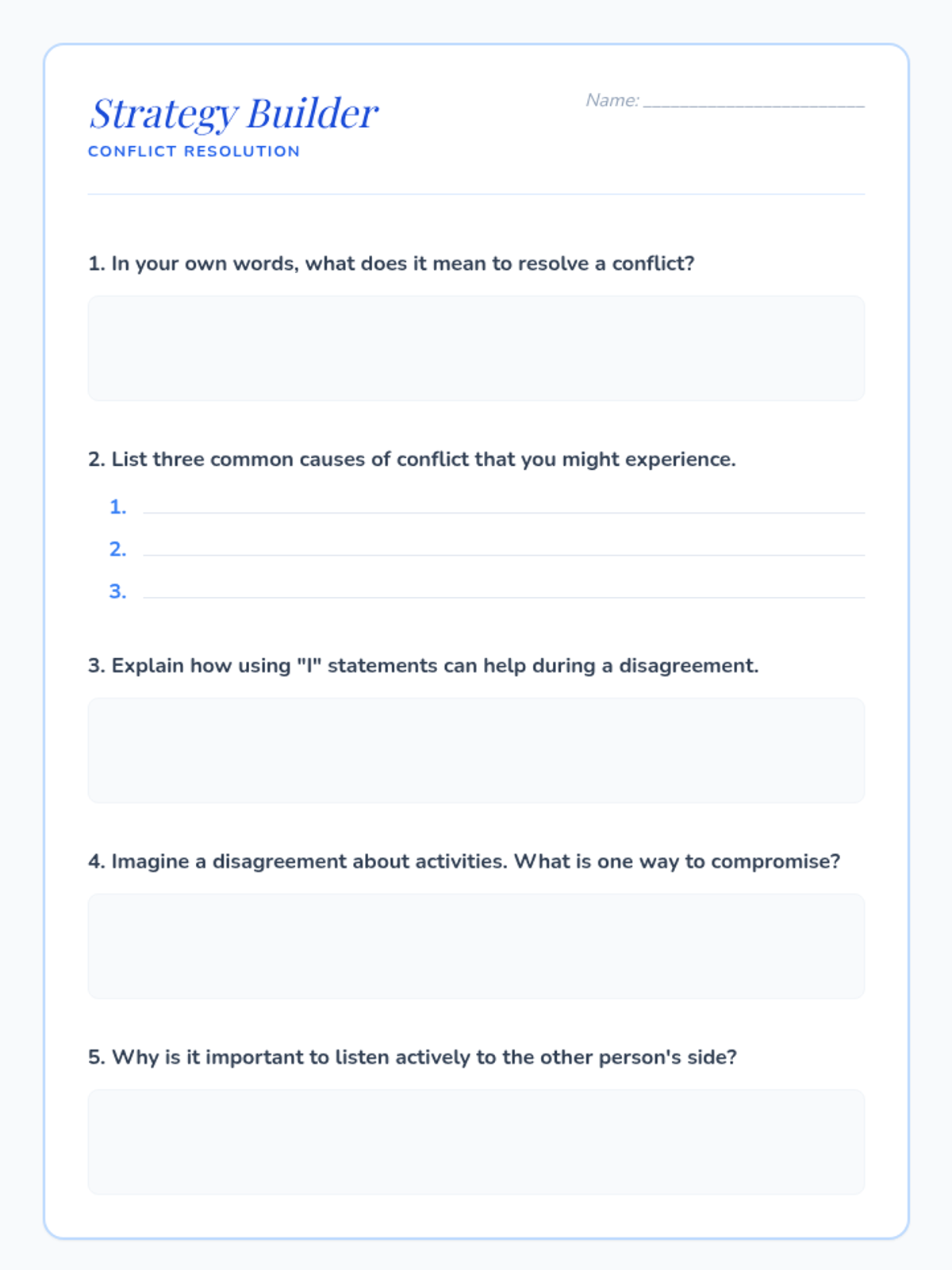 Strategy Builder

CONFLICT RESOLUTION

Name: ____

1. In your own words, what does it mean to resolve a conflict?

2. List three common causes of conflict that you might experience.

1. ____
2. ____
3. ____

3. Explain how using "I" statements can help during a disagreement.

4. Imagine a disagreement about activities. What is one way to compromise?

5. Why is it important to listen actively to the other person's side?